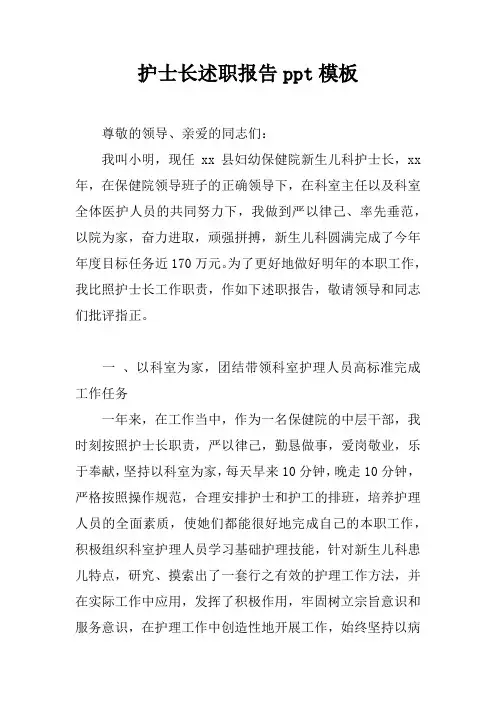 护士长述职报告 ppt 模板

尊敬的领导、亲爱的同志们：

我叫小明，现任 xx 县妇幼保健院新生儿科护士长，xx 年，在保健院领导班子的正确领导下，在科室主任以及科室全体医护人员的共同努力下，我做到严以律己、率先垂范，以院为家，奋力进取，顽强拼搏，新生儿科圆满完成了今年年度目标任务近 170 万元。为了更好地做好明年的本职工作，我比照护士长工作职责，作如下述职报告，敬请领导和同志们批评指正。

一 、以科室为家，团结带领科室护理人员高标准完成工作任务

一年来，在工作当中，作为一名保健院的中层干部，我时刻按照护士长职责，严以律己，勤恳做事，爱岗敬业，乐于奉献，坚持以科室为家，每天早来 10 分钟，晚走 10 分钟，严格按照操作规范，合理安排护士和护工的排班，培养护理人员的全面素质，使她们都能很好地完成自己的本职工作，积极组织科室护理人员学习基础护理技能，针对新生儿科患儿特点，研究、摸索出了一套行之有效的护理工作方法，并在实际工作中应用，发挥了积极作用，牢固树立宗旨意识和服务意识，在护理工作中创造性地开展工作，始终坚持以病